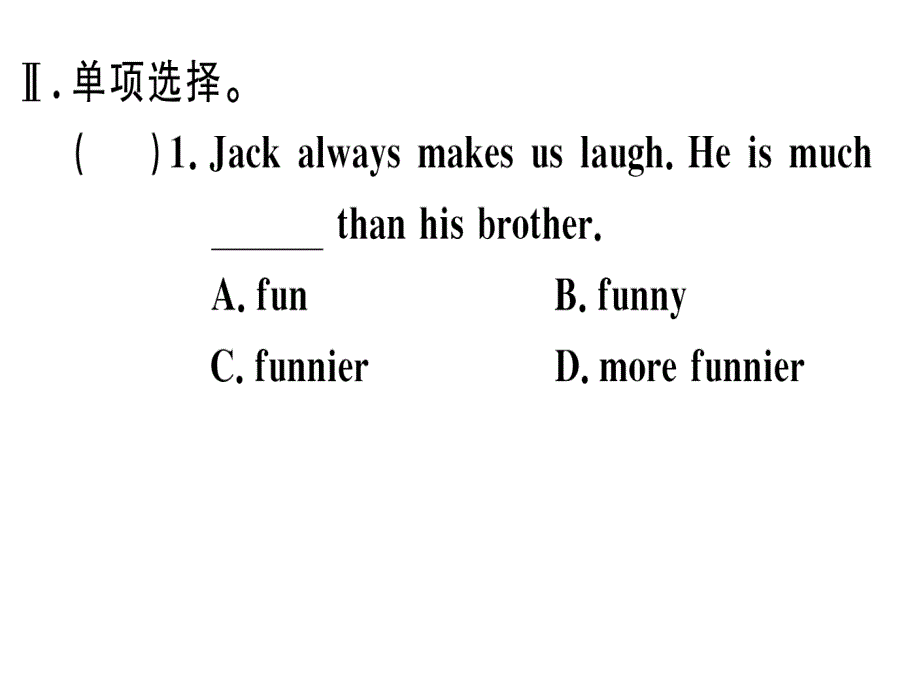 Ⅱ. 单项选择。

(　　) 1. Jack always makes us laugh. He is much ______ than his brother.

A. fun　　B. funny

C. funnier　　D. more funnier